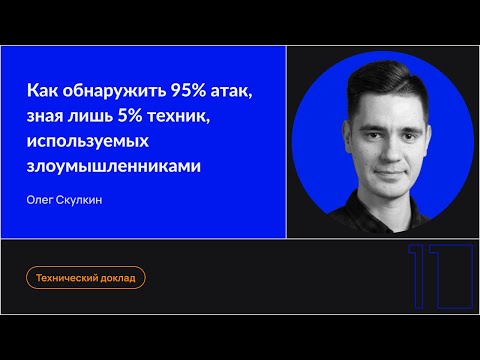 Как обнаружить 95% атак, зная лишь 5% техник, используемых злоумышленниками

Олег Скулкин

Технический доклад

11